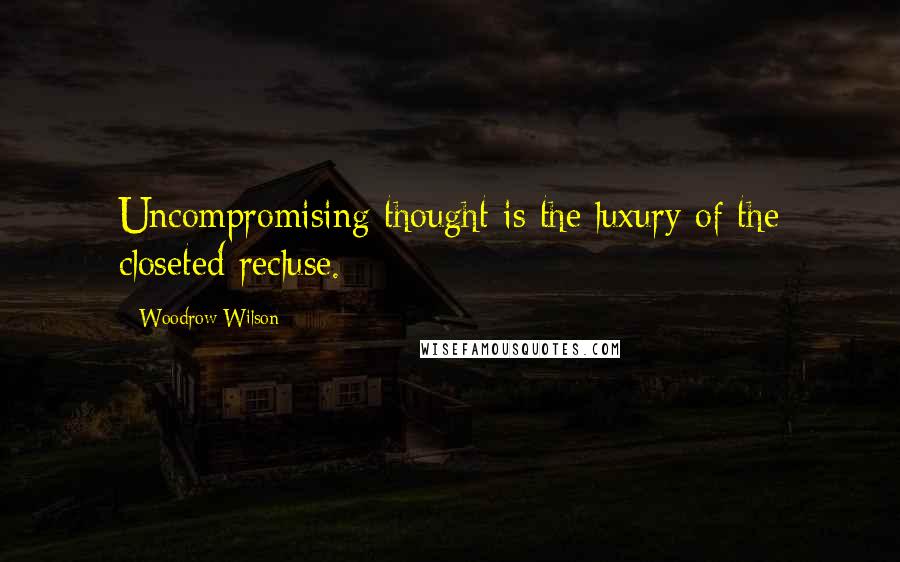 Uncompromising thought is the luxury of the closeted recluse.

Woodrow Wilson

WISEFAMOUSQUOTES.COM